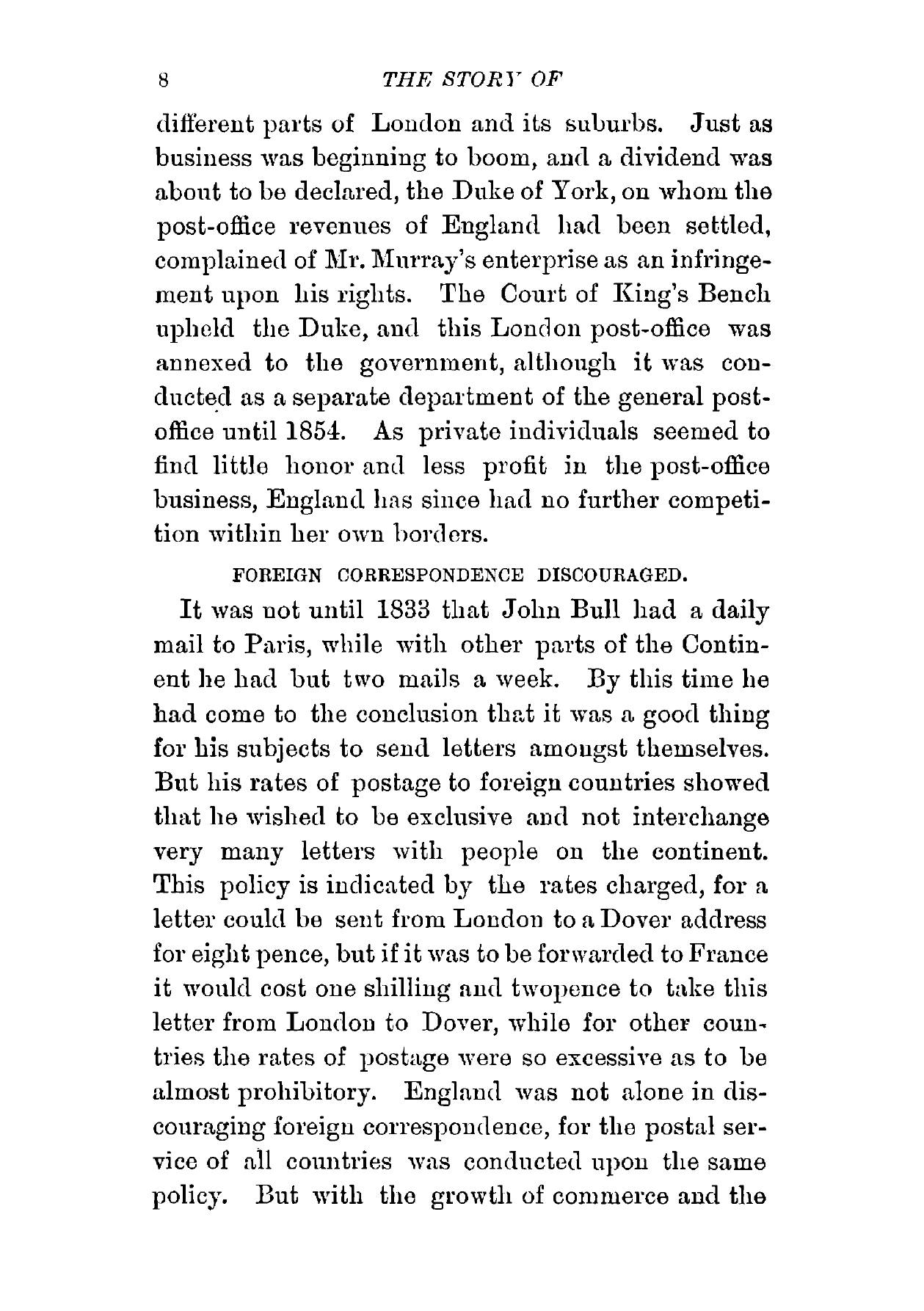 8 THE STORY OF

different parts of London and its suburbs. Just as business was beginning to boom, and a dividend was about to be declared, the Duke of York, on whom the post-office revenues of England had been settled, complained of Mr. Murray's enterprise as an infringement upon his rights. The Court of King's Bench upheld the Duke, and this London post-office was annexed to the government, although it was conducted as a separate department of the general post-office until 1854. As private individuals seemed to find little honor and less profit in the post-office business, England has since had no further competition within her own borders.

FOREIGN CORRESPONDENCE DISCOURAGED.

It was not until 1833 that John Bull had a daily mail to Paris, while with other parts of the Continent he had but two mails a week. By this time he had come to the conclusion that it was a good thing for his subjects to send letters amongst themselves. But his rates of postage to foreign countries showed that he wished to be exclusive and not interchange very many letters with people on the continent. This policy is indicated by the rates charged, for a letter could be sent from London to a Dover address for eight pence, but if it was to be forwarded to France it would cost one shilling and twopence to take this letter from London to Dover, while for other countries the rates of postage were so excessive as to be almost prohibitory. England was not alone in discouraging foreign correspondence, for the postal service of all countries was conducted upon the same policy. But with the growth of commerce and the